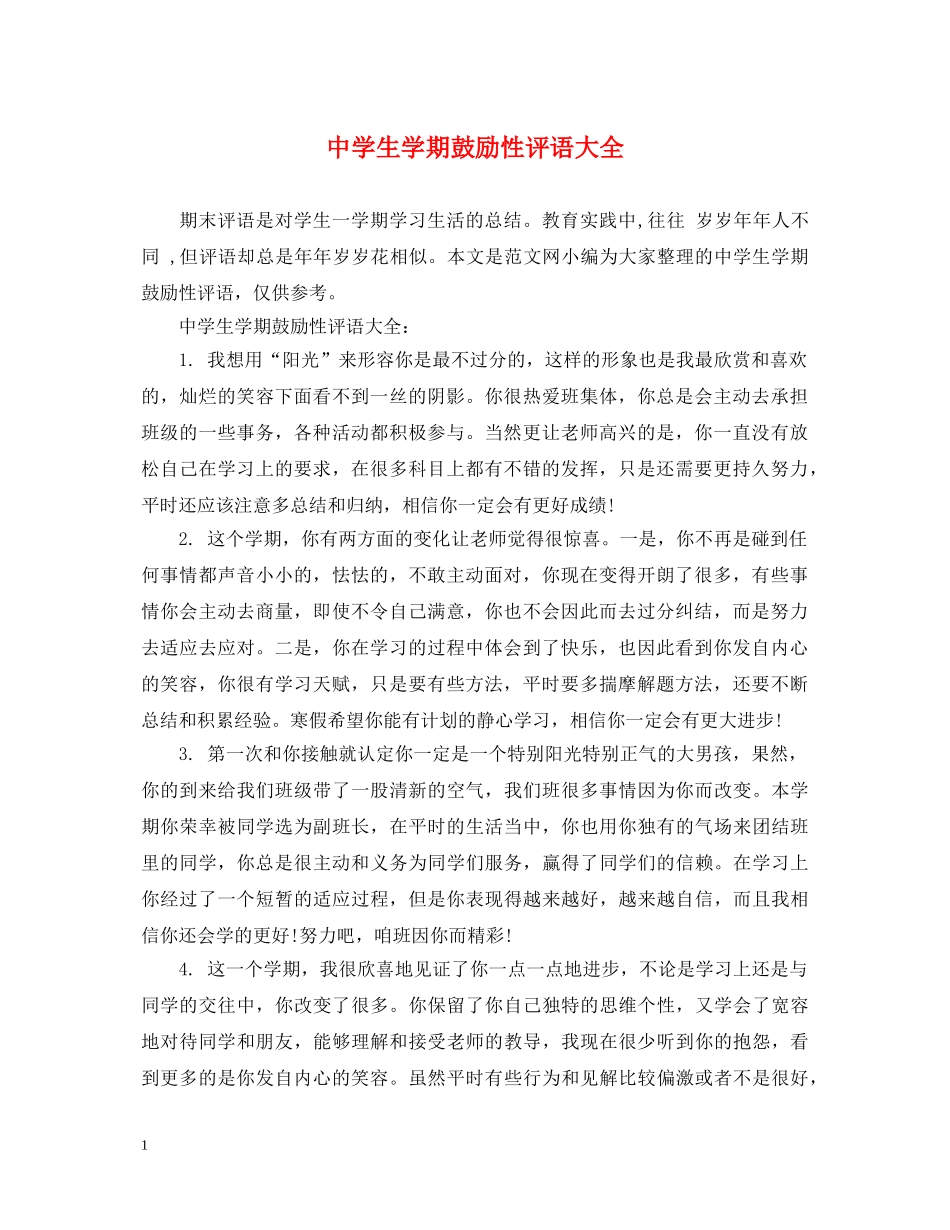 中学生学期鼓励性评语大全

期末评语是对学生一学期学习生活的总结。教育实践中,往往 岁岁年年人不同 ,但评语却总是年年岁岁花相似。本文是范文网小编为大家整理的中学生学期鼓励性评语，仅供参考。

中学生学期鼓励性评语大全：

1. 我想用“阳光”来形容你是最不过分的，这样的形象也是我最欣赏和喜欢的，灿烂的笑容下面看不到一丝的阴影。你很热爱班集体，你总是会主动去承担班级的一些事务，各种活动都积极参与。当然更让老师高兴的是，你一直没有放松自己在学习上的要求，在很多科目上都有不错的发挥，只是还需要更持久努力，平时还应该注意多总结和归纳，相信你一定会有更好成绩!

2. 这个学期，你有两方面的变化让老师觉得很惊喜。一是，你不再是碰到任何事情都声音小小的，怯怯的，不敢主动面对，你现在变得开朗了很多，有些事情你会主动去商量，即使不令自己满意，你也不会因此而去过分纠结，而是努力去适应去应对。二是，你在学习的过程中体会到了快乐，也因此看到你发自内心的笑容，你很有学习天赋，只是要有些方法，平时要多揣摩解题方法，还要不断总结和积累经验。寒假希望你能有计划的静心学习，相信你一定会有更大进步!

3. 第一次和你接触就认定你一定是一个特别阳光特别正气的大男孩，果然，你的到来给我们班级带了一股清新的空气，我们班很多事情因为你而改变。本学期你荣幸被同学选为副班长，在平时的生活当中，你也用你独有的气场来团结班里的同学，你总是很主动和义务为同学们服务，赢得了同学们的信赖。在学习上你经过了一个短暂的适应过程，但是你表现得越来越好，越来越自信，而且我相信你还会学的更好!努力吧，咱班因你而精彩!

4. 这一个学期，我很欣喜地见证了你一点一点地进步，不论是学习上还是与同学的交往中，你改变了很多。你保留了你自己独特的思维个性，又学会了宽容地对待同学和朋友，能够理解和接受老师的教导，我现在很少听到你的抱怨，看到更多的是你发自内心的笑容。虽然平时有些行为和见解比较偏激或者不是很好，

1